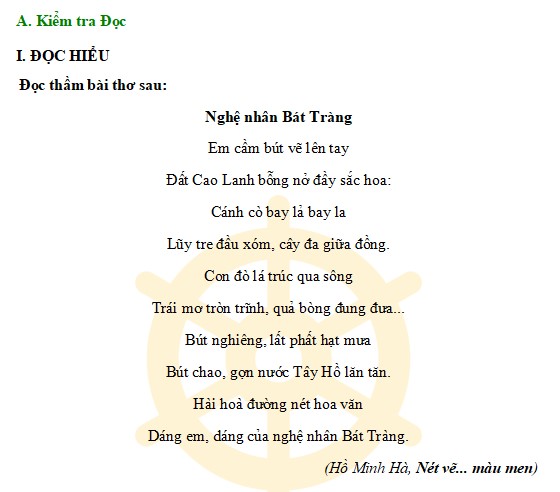 A. Kiểm tra Đọc

I. ĐỌC HIỂU

Đọc thầm bài thơ sau:

Nghệ nhân Bát Tràng

Em cầm bút vẽ lên tay

Đất Cao Lanh bỗng nở đầy sắc hoa:

Cánh cò bay lả bay la

Lũy tre đầu xóm, cây đa giữa đồng.

Con đò lá trúc qua sông

Trái mơ tròn trĩnh, quả bòng đung đưa...

Bút nghiêng, lất phất hạt mưa

Bút chao, gợn nước Tây Hồ lăn tăn.

Hài hoà đường nét hoa văn

Dáng em, dáng của nghệ nhân Bát Tràng.

(Hồ Minh Hà, Nét vẽ... màu men)